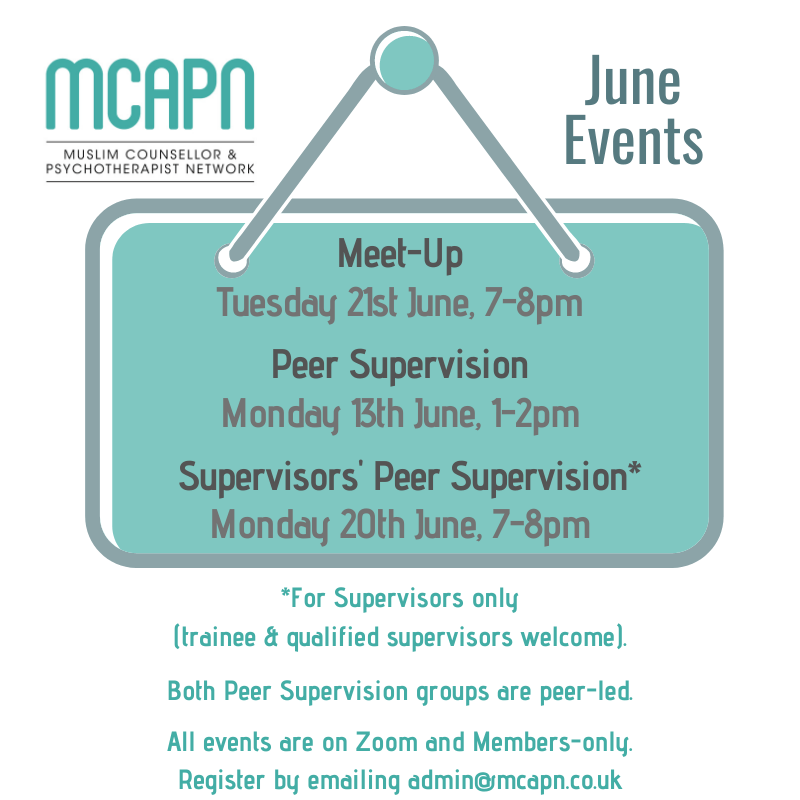 MCAPN
MUSLIM COUNSELLOR &
PSYCHOTHERAPIST NETWORK

June
Events

Meet-Up
Tuesday 21st June, 7-8pm

Peer Supervision
Monday 13th June, 1-2pm

Supervisors' Peer Supervision*
Monday 20th June, 7-8pm

*For Supervisors only
(trainee & qualified supervisors welcome).

Both Peer Supervision groups are peer-led.

All events are on Zoom and Members-only.
Register by emailing admin@mcapn.co.uk